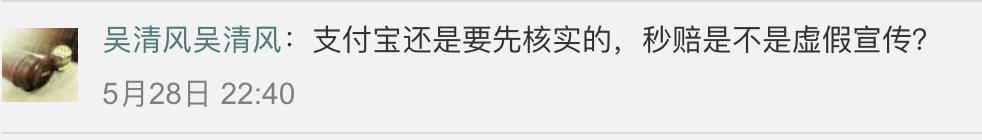 吴清风吴清风：支付宝还是要先核实的，秒赔是不是虚假宣传?
5月28日 22:40